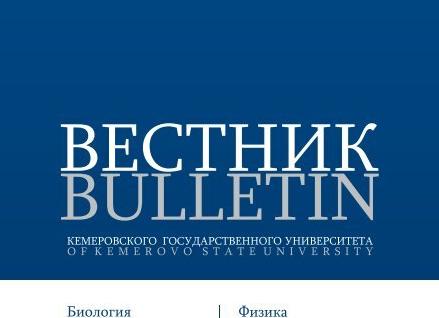 ВЕСТНИК
BULLETIN
КЕМЕРОВСКОГО ГОСУДАРСТВЕННОГО УНИВЕРСИТЕТА
OF KEMEROVO STATE UNIVERSITY

Биология

Физика